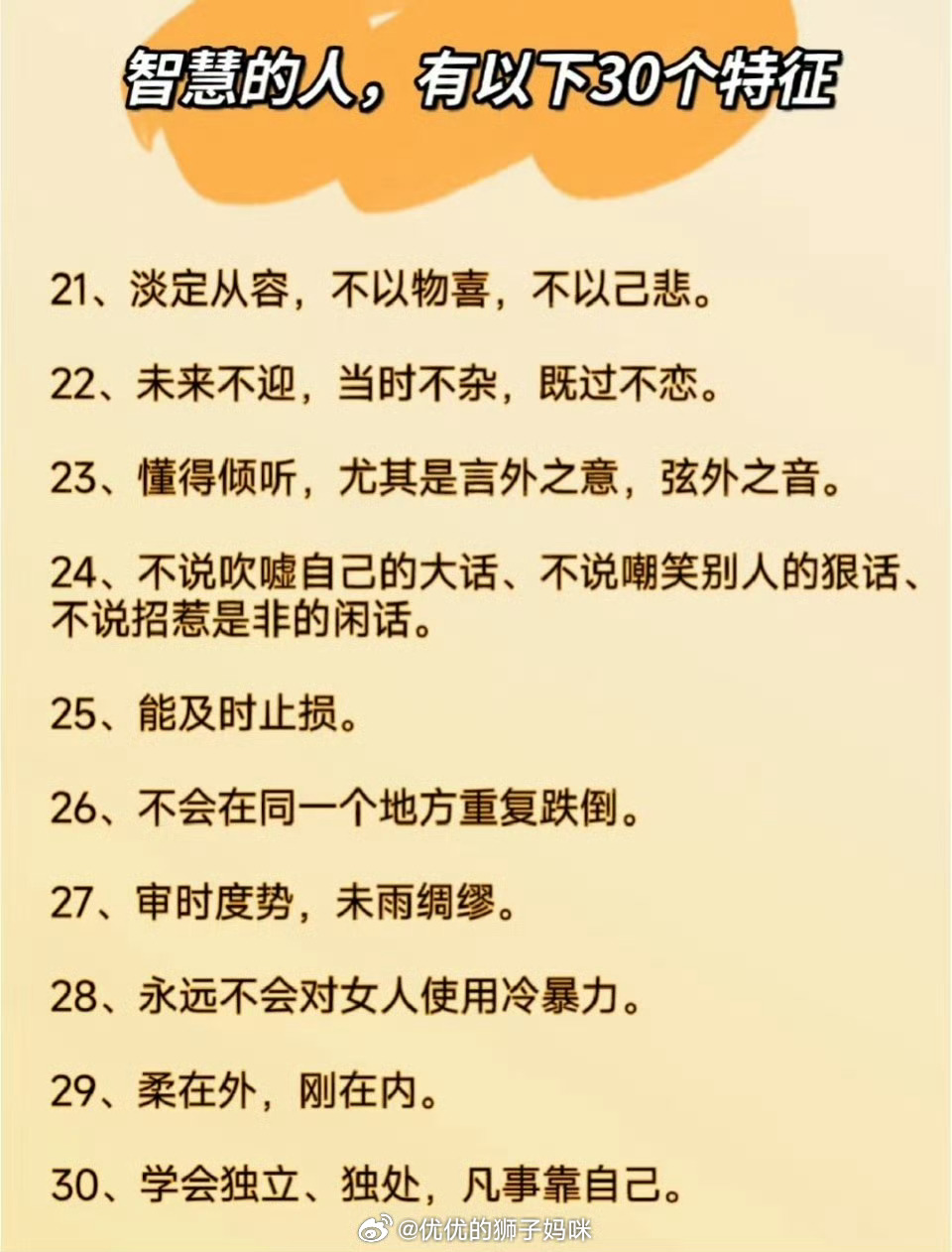 智慧的人，有以下30个特征

21、淡定从容，不以物喜，不以己悲。

22、未来不迎，当时不杂，既过不恋。

23、懂得倾听，尤其是言外之意，弦外之音。

24、不说吹嘘自己的大话、不说嘲笑别人的狠话、不说招惹是非的闲话。

25、能及时止损。

26、不会在同一个地方重复跌倒。

27、审时度势，未雨绸缪。

28、永远不会对女人使用冷暴力。

29、柔在外，刚在内。

30、学会独立、独处，凡事靠自己。

@优优的狮子妈咪